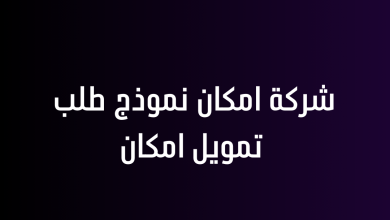 شركة امكان نموذج طلب تمويل امكان